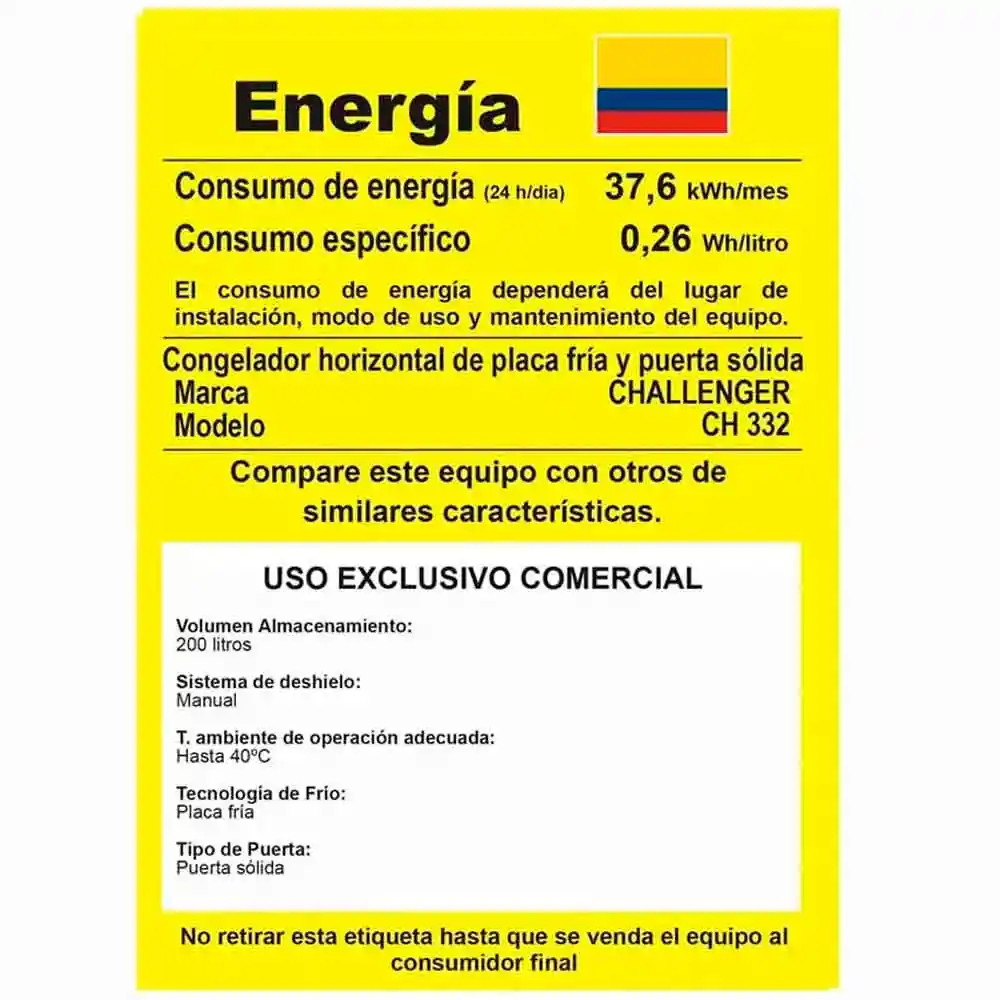 Energía

Consumo de energía (24 h/dia) 37,6 kWh/mes

Consumo específico 0,26 Wh/litro

El consumo de energía dependerá del lugar de instalación, modo de uso y mantenimiento del equipo.

Congelador horizontal de placa fría y puerta sólida
Marca CHALLENGER
Modelo CH 332

Compare este equipo con otros de similares características.

USO EXCLUSIVO COMERCIAL

Volumen Almacenamiento:
200 litros

Sistema de deshielo:
Manual

T. ambiente de operación adecuada:
Hasta 40ºC

Tecnología de Frío:
Placa fría

Tipo de Puerta:
Puerta sólida

No retirar esta etiqueta hasta que se venda el equipo al consumidor final